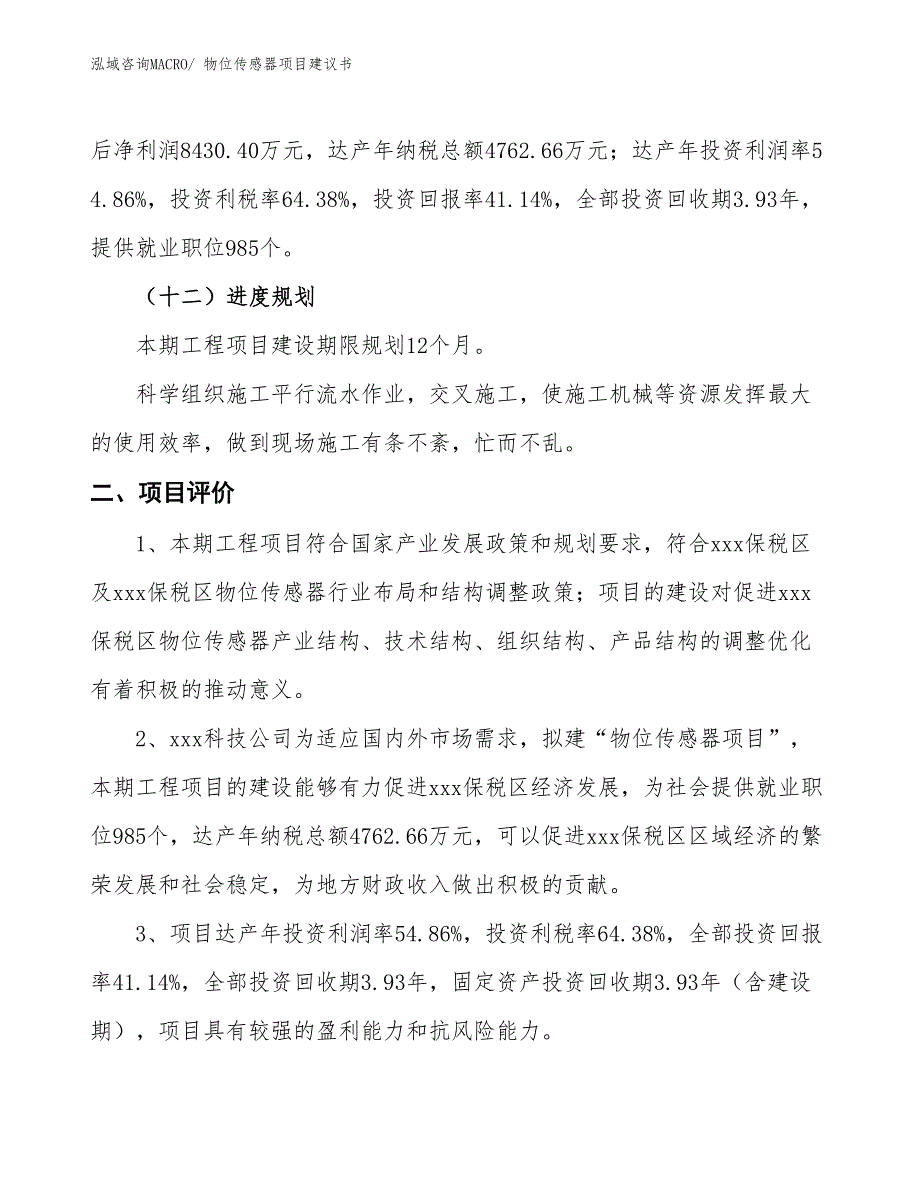 泓域咨询MACRO/ 物位传感器项目建议书

后净利润8430.40万元，达产年纳税总额4762.66万元；达产年投资利润率54.86%，投资利税率64.38%，投资回报率41.14%，全部投资回收期3.93年，提供就业职位985个。

（十二）进度规划

本期工程项目建设期限规划12个月。

科学组织施工平行流水作业，交叉施工，使施工机械等资源发挥最大的使用效率，做到现场施工有条不紊，忙而不乱。

二、项目评价

1、本期工程项目符合国家产业发展政策和规划要求，符合xxx保税区及xxx保税区物位传感器行业布局和结构调整政策；项目的建设对促进xxx保税区物位传感器产业结构、技术结构、组织结构、产品结构的调整优化有着积极的推动意义。

2、xxx科技公司为适应国内外市场需求，拟建“物位传感器项目”，本期工程项目的建设能够有力促进xxx保税区经济发展，为社会提供就业职位985个，达产年纳税总额4762.66万元，可以促进xxx保税区区域经济的繁荣发展和社会稳定，为地方财政收入做出积极的贡献。

3、项目达产年投资利润率54.86%，投资利税率64.38%，全部投资回报率41.14%，全部投资回收期3.93年，固定资产投资回收期3.93年（含建设期），项目具有较强的盈利能力和抗风险能力。